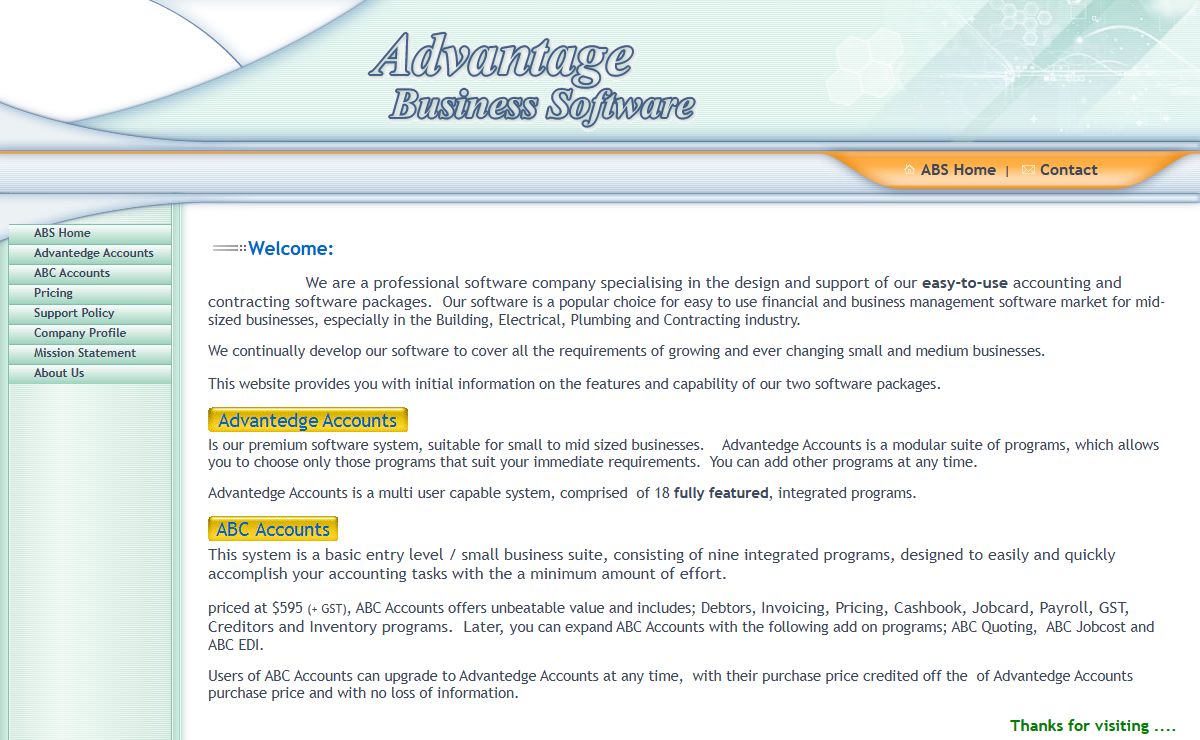 Advantage
Business Software

ABS Home | Contact

ABS Home
Advantedge Accounts
ABC Accounts
Pricing
Support Policy
Company Profile
Mission Statement
About Us

Welcome:

We are a professional software company specialising in the design and support of our easy-to-use accounting and contracting software packages. Our software is a popular choice for easy to use financial and business management software market for mid-sized businesses, especially in the Building, Electrical, Plumbing and Contracting industry.

We continually develop our software to cover all the requirements of growing and ever changing small and medium businesses.

This website provides you with initial information on the features and capability of our two software packages.

Advantedge Accounts

Is our premium software system, suitable for small to mid sized businesses. Advantedge Accounts is a modular suite of programs, which allows you to choose only those programs that suit your immediate requirements. You can add other programs at any time.

Advantedge Accounts is a multi user capable system, comprised of 18 fully featured, integrated programs.

ABC Accounts

This system is a basic entry level / small business suite, consisting of nine integrated programs, designed to easily and quickly accomplish your accounting tasks with the a minimum amount of effort.

priced at $595 (+ GST), ABC Accounts offers unbeatable value and includes; Debtors, Invoicing, Pricing, Cashbook, Jobcard, Payroll, GST, Creditors and Inventory programs. Later, you can expand ABC Accounts with the following add on programs; ABC Quoting, ABC Jobcost and ABC EDI.

Users of ABC Accounts can upgrade to Advantedge Accounts at any time, with their purchase price credited off the of Advantedge Accounts purchase price and with no loss of information.

Thanks for visiting ....